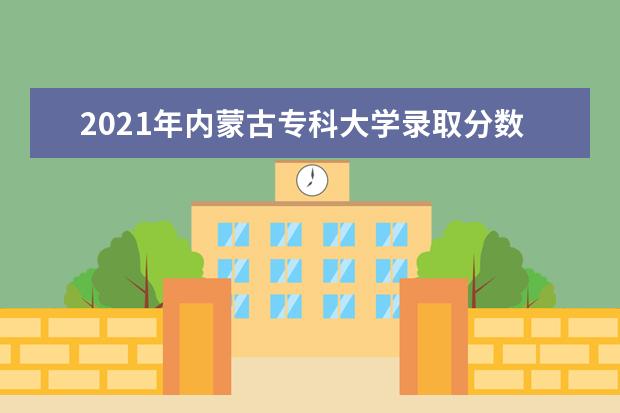 2021年内蒙古专科大学录取分数